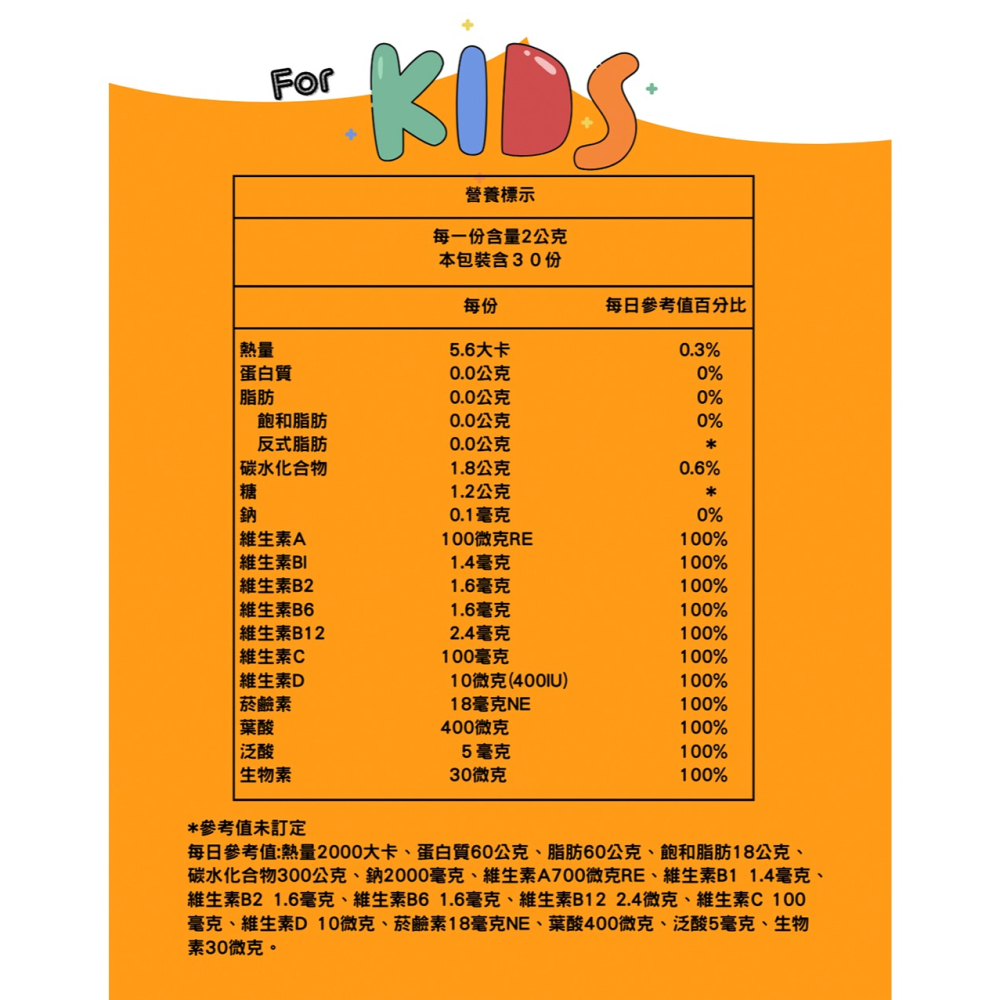 For KIDS

營養標示

每一份含量2公克
本包裝含３０份

| | 每份 | 每日參考值百分比 |
|---|---|---|
| 熱量 | 5.6大卡 | 0.3% |
| 蛋白質 | 0.0公克 | 0% |
| 脂肪 | 0.0公克 | 0% |
| 飽和脂肪 | 0.0公克 | 0% |
| 反式脂肪 | 0.0公克 | * |
| 碳水化合物 | 1.8公克 | 0.6% |
| 糖 | 1.2公克 | * |
| 鈉 | 0.1毫克 | 0% |
| 維生素A | 100微克RE | 100% |
| 維生素Bl | 1.4毫克 | 100% |
| 維生素B2 | 1.6毫克 | 100% |
| 維生素B6 | 1.6毫克 | 100% |
| 維生素B12 | 2.4毫克 | 100% |
| 維生素C | 100毫克 | 100% |
| 維生素D | 10微克(400IU) | 100% |
| 菸鹼素 | 18毫克NE | 100% |
| 葉酸 | 400微克 | 100% |
| 泛酸 | 5毫克 | 100% |
| 生物素 | 30微克 | 100% |

*參考值未訂定
每日參考值:熱量2000大卡、蛋白質60公克、脂肪60公克、飽和脂肪18公克、碳水化合物300公克、鈉2000毫克、維生素A700微克RE、維生素B1 1.4毫克、維生素B2 1.6毫克、維生素B6 1.6毫克、維生素B12 2.4微克、維生素C 100毫克、維生素D 10微克、菸鹼素18毫克NE、葉酸400微克、泛酸5毫克、生物素30微克。